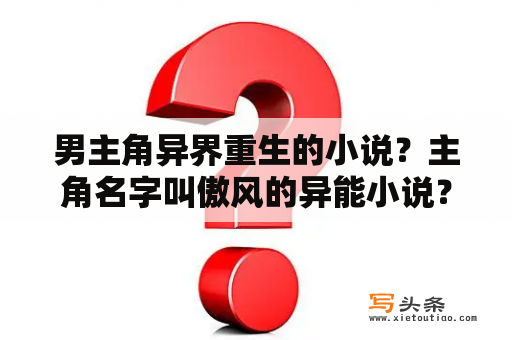 男主角异界重生的小说？主角名字叫傲风的异能小说？

写头条
www.xietoutiao.com